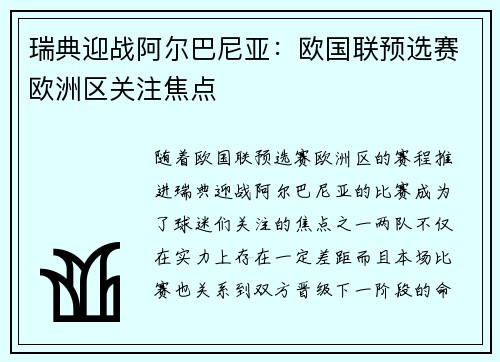 瑞典迎战阿尔巴尼亚：欧国联预选赛欧洲区关注焦点

随着欧国联预选赛欧洲区的赛程推进瑞典迎战阿尔巴尼亚的比赛成为了球迷们关注的焦点之一两队不仅在实力上存在一定差距而且本场比赛也关系到双方晋级下一阶段的命